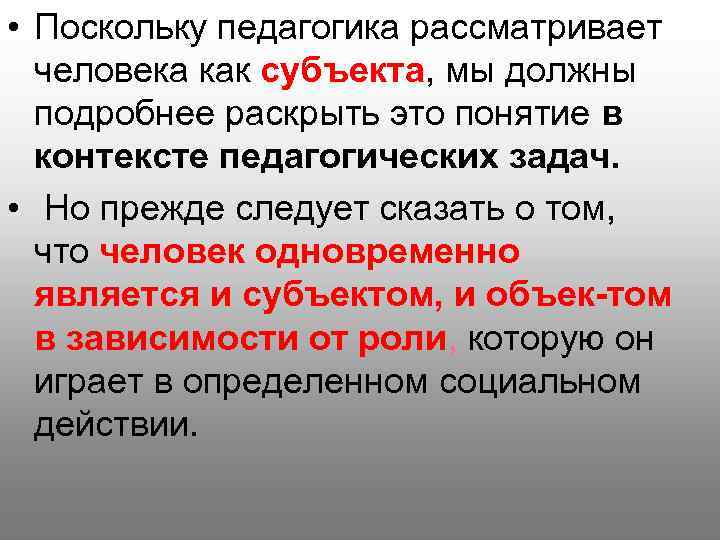 • Поскольку педагогика рассматривает человека как субъекта, мы должны подробнее раскрыть это понятие в контексте педагогических задач.

• Но прежде следует сказать о том, что человек одновременно является и субъектом, и объек-том в зависимости от роли, которую он играет в определенном социальном действии.